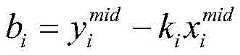 $b_i = y_i^{mid} - k_i x_i^{mid}$